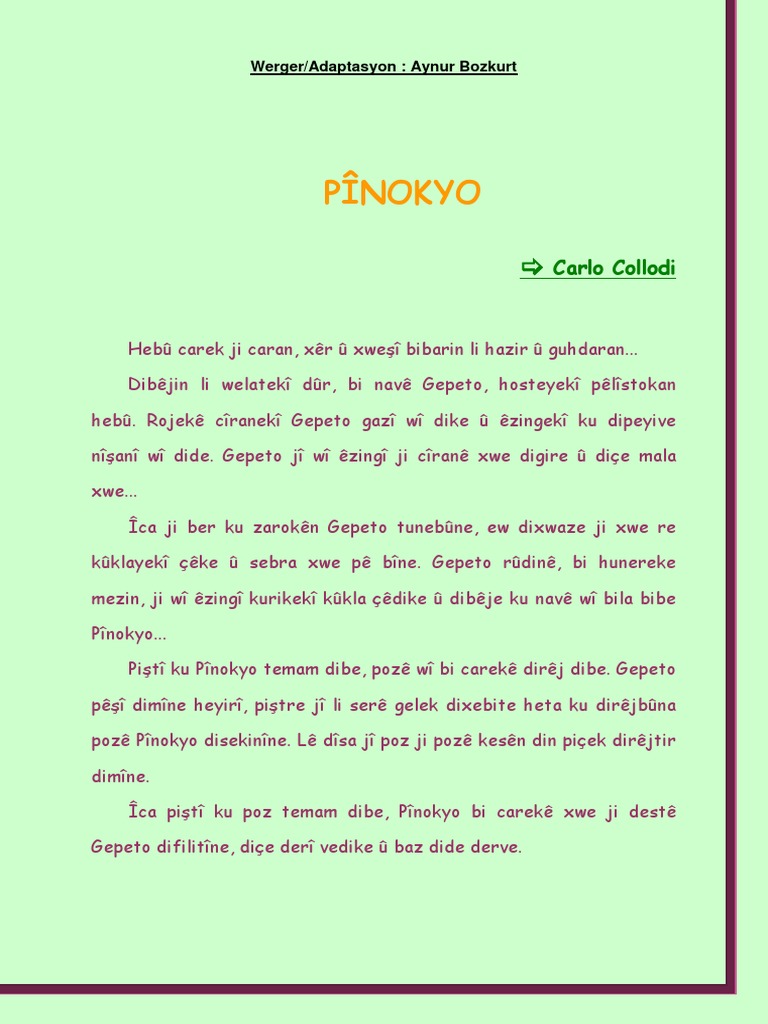 Werger/Adaptasyon : Aynur Bozkurt

PÎNOKYO

⇨ Carlo Collodi

Hebû carek ji caran, xêr û xweşî bibarin li hazir û guhdaran...

Dibêjin li welatekî dûr, bi navê Gepeto, hosteyekî pêlîstokan hebû. Rojekê cîranekî Gepeto gazî wî dike û êzingekî ku dipeyive nîşanî wî dide. Gepeto jî wî êzingî ji cîranê xwe digire û diçe mala xwe...

Îca ji ber ku zarokên Gepeto tunebûne, ew dixwaze ji xwe re kûklayekî çêke û sebra xwe pê bîne. Gepeto rûdinê, bi hunereke mezin, ji wî êzingî kurikekî kûkla çêdike û dibêje ku navê wî bila bibe Pînokyo...

Piştî ku Pînokyo temam dibe, pozê wî bi carekê dirêj dibe. Gepeto pêşî dimîne heyirî, piştre jî li serê gelek dixebite heta ku dirêjbûna pozê Pînokyo disekinîne. Lê dîsa jî poz ji pozê kesên din piçek dirêjtir dimîne.

Îca piştî ku poz temam dibe, Pînokyo bi carekê xwe ji destê Gepeto difilitîne, diçe derî vedike û baz dide derve.